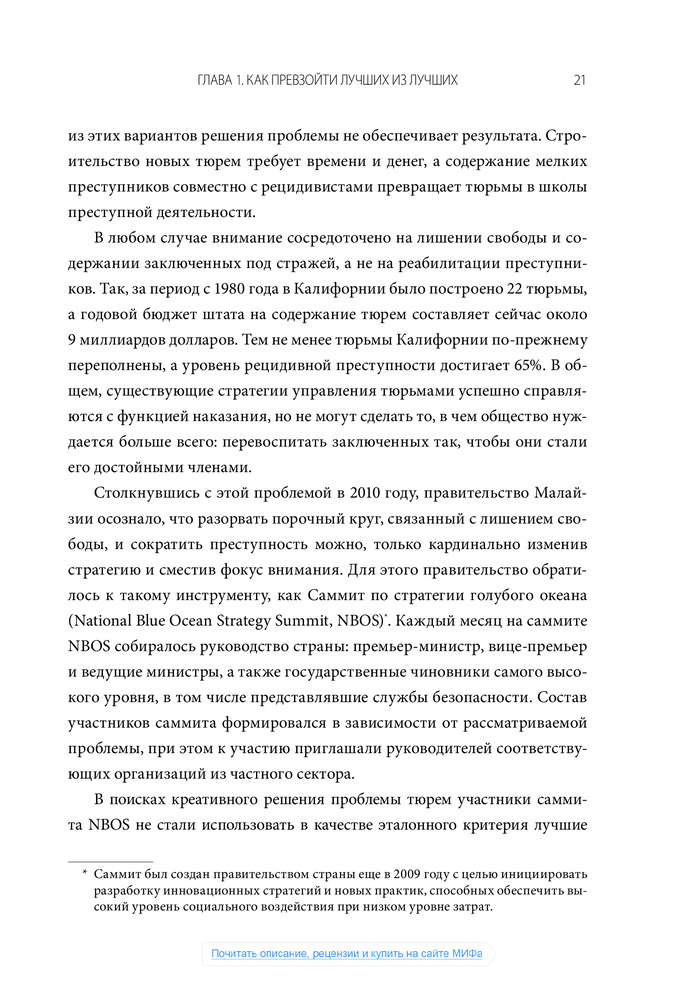 ГЛАВА 1. КАК ПРЕВЗОЙТИ ЛУЧШИХ ИЗ ЛУЧШИХ 21

из этих вариантов решения проблемы не обеспечивает результата. Строительство новых тюрем требует времени и денег, а содержание мелких преступников совместно с рецидивистами превращает тюрьмы в школы преступной деятельности.

В любом случае внимание сосредоточено на лишении свободы и содержании заключенных под стражей, а не на реабилитации преступников. Так, за период с 1980 года в Калифорнии было построено 22 тюрьмы, а годовой бюджет штата на содержание тюрем составляет сейчас около 9 миллиардов долларов. Тем не менее тюрьмы Калифорнии по-прежнему переполнены, а уровень рецидивной преступности достигает 65%. В общем, существующие стратегии управления тюрьмами успешно справляются с функцией наказания, но не могут сделать то, в чем общество нуждается больше всего: перевоспитать заключенных так, чтобы они стали его достойными членами.

Столкнувшись с этой проблемой в 2010 году, правительство Малайзии осознало, что разорвать порочный круг, связанный с лишением свободы, и сократить преступность можно, только кардинально изменив стратегию и сместив фокус внимания. Для этого правительство обратилось к такому инструменту, как Саммит по стратегии голубого океана (National Blue Ocean Strategy Summit, NBOS)*. Каждый месяц на саммите NBOS собиралось руководство страны: премьер-министр, вице-премьер и ведущие министры, а также государственные чиновники самого высокого уровня, в том числе представлявшие службы безопасности. Состав участников саммита формировался в зависимости от рассматриваемой проблемы, при этом к участию приглашали руководителей соответствующих организаций из частного сектора.

В поисках креативного решения проблемы тюрем участники саммита NBOS не стали использовать в качестве эталонного критерия лучшие

* Саммит был создан правительством страны еще в 2009 году с целью инициировать разработку инновационных стратегий и новых практик, способных обеспечить высокий уровень социального воздействия при низком уровне затрат.

Почитать описание, рецензии и купить на сайте МИФа